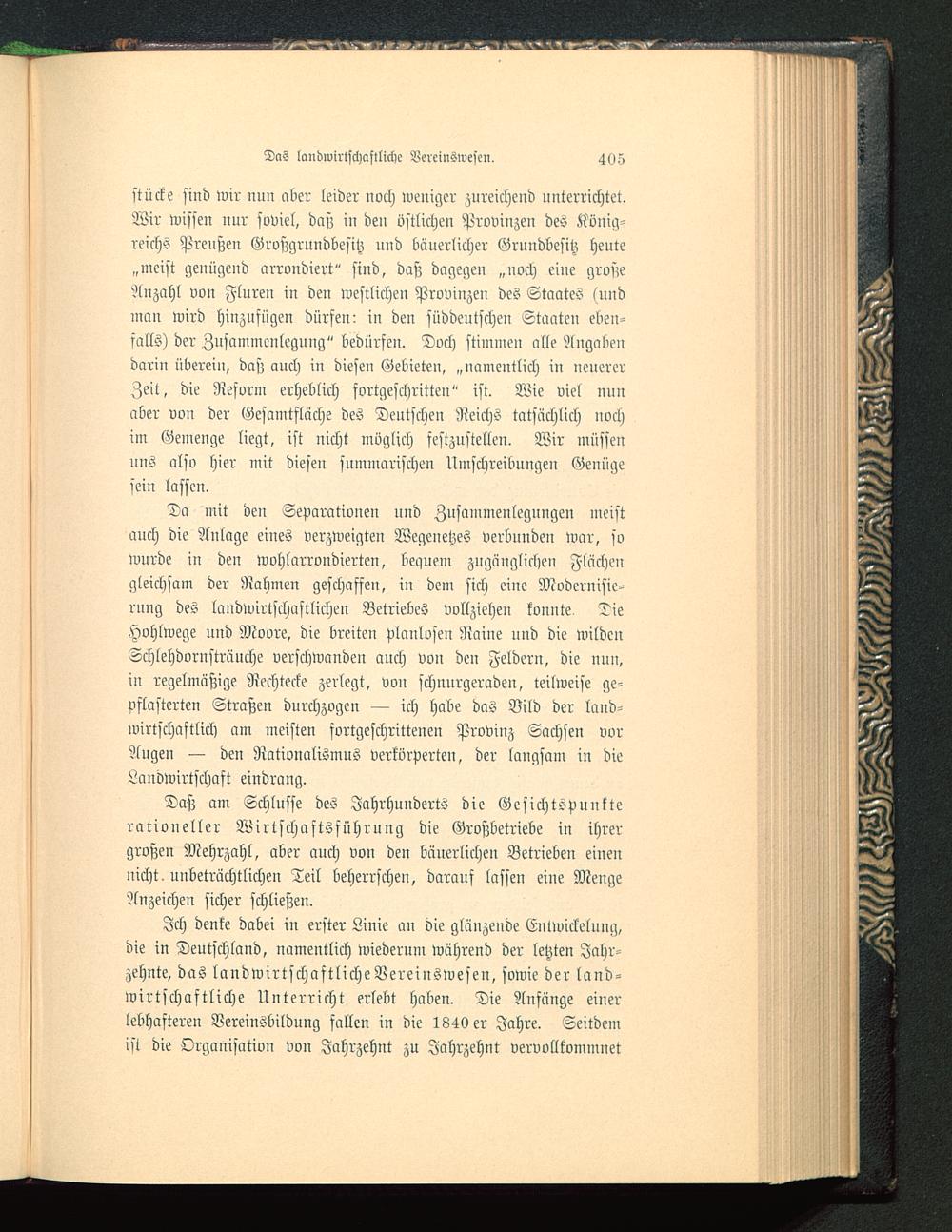 Das landwirtschaftliche Vereinswesen. 405

stücke sind wir nun aber leider noch weniger zureichend unterrichtet. Wir wissen nur soviel, daß in den östlichen Provinzen des Königreichs Preußen Großgrundbesitz und bäuerlicher Grundbesitz heute „meist genügend arrondiert“ sind, daß dagegen „noch eine große Anzahl von Fluren in den westlichen Provinzen des Staates (und man wird hinzufügen dürfen: in den süddeutschen Staaten ebenfalls) der Zusammenlegung“ bedürfen. Doch stimmen alle Angaben darin überein, daß auch in diesen Gebieten, „namentlich in neuerer Zeit, die Reform erheblich fortgeschritten“ ist. Wie viel nun aber von der Gesamtfläche des Deutschen Reichs tatsächlich noch im Gemenge liegt, ist nicht möglich festzustellen. Wir müssen uns also hier mit diesen summarischen Umschreibungen Genüge sein lassen.

Da mit den Separationen und Zusammenlegungen meist auch die Anlage eines verzweigten Wegenetzes verbunden war, so wurde in den wohlarrondierten, bequem zugänglichen Flächen gleichsam der Rahmen geschaffen, in dem sich eine Modernisierung des landwirtschaftlichen Betriebes vollziehen konnte. Die Hohlwege und Moore, die breiten planlosen Raine und die wilden Schlehdornsträuche verschwanden auch von den Feldern, die nun, in regelmäßige Rechtecke zerlegt, von schnurgeraden, teilweise gepflasterten Straßen durchzogen — ich habe das Bild der landwirtschaftlich am meisten fortgeschrittenen Provinz Sachsen vor Augen — den Rationalismus verkörperten, der langsam in die Landwirtschaft eindrang.

Daß am Schlusse des Jahrhunderts die Gesichtspunkte rationeller Wirtschaftsführung die Großbetriebe in ihrer großen Mehrzahl, aber auch von den bäuerlichen Betrieben einen nicht unbeträchtlichen Teil beherrschen, darauf lassen eine Menge Anzeichen sicher schließen.

Ich denke dabei in erster Linie an die glänzende Entwickelung, die in Deutschland, namentlich wiederum während der letzten Jahrzehnte, das landwirtschaftliche Vereinswesen, sowie der landwirtschaftliche Unterricht erlebt haben. Die Anfänge einer lebhafteren Vereinsbildung fallen in die 1840er Jahre. Seitdem ist die Organisation von Jahrzehnt zu Jahrzehnt vervollkommnet